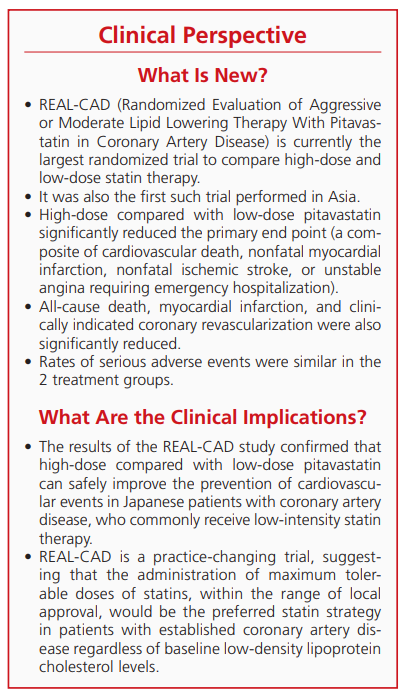 Clinical Perspective

What Is New?

• REAL-CAD (Randomized Evaluation of Aggressive or Moderate Lipid Lowering Therapy With Pitavastatin in Coronary Artery Disease) is currently the largest randomized trial to compare high-dose and low-dose statin therapy.
• It was also the first such trial performed in Asia.
• High-dose compared with low-dose pitavastatin significantly reduced the primary end point (a composite of cardiovascular death, nonfatal myocardial infarction, nonfatal ischemic stroke, or unstable angina requiring emergency hospitalization).
• All-cause death, myocardial infarction, and clinically indicated coronary revascularization were also significantly reduced.
• Rates of serious adverse events were similar in the 2 treatment groups.

What Are the Clinical Implications?

• The results of the REAL-CAD study confirmed that high-dose compared with low-dose pitavastatin can safely improve the prevention of cardiovascular events in Japanese patients with coronary artery disease, who commonly receive low-intensity statin therapy.
• REAL-CAD is a practice-changing trial, suggesting that the administration of maximum tolerable doses of statins, within the range of local approval, would be the preferred statin strategy in patients with established coronary artery disease regardless of baseline low-density lipoprotein cholesterol levels.